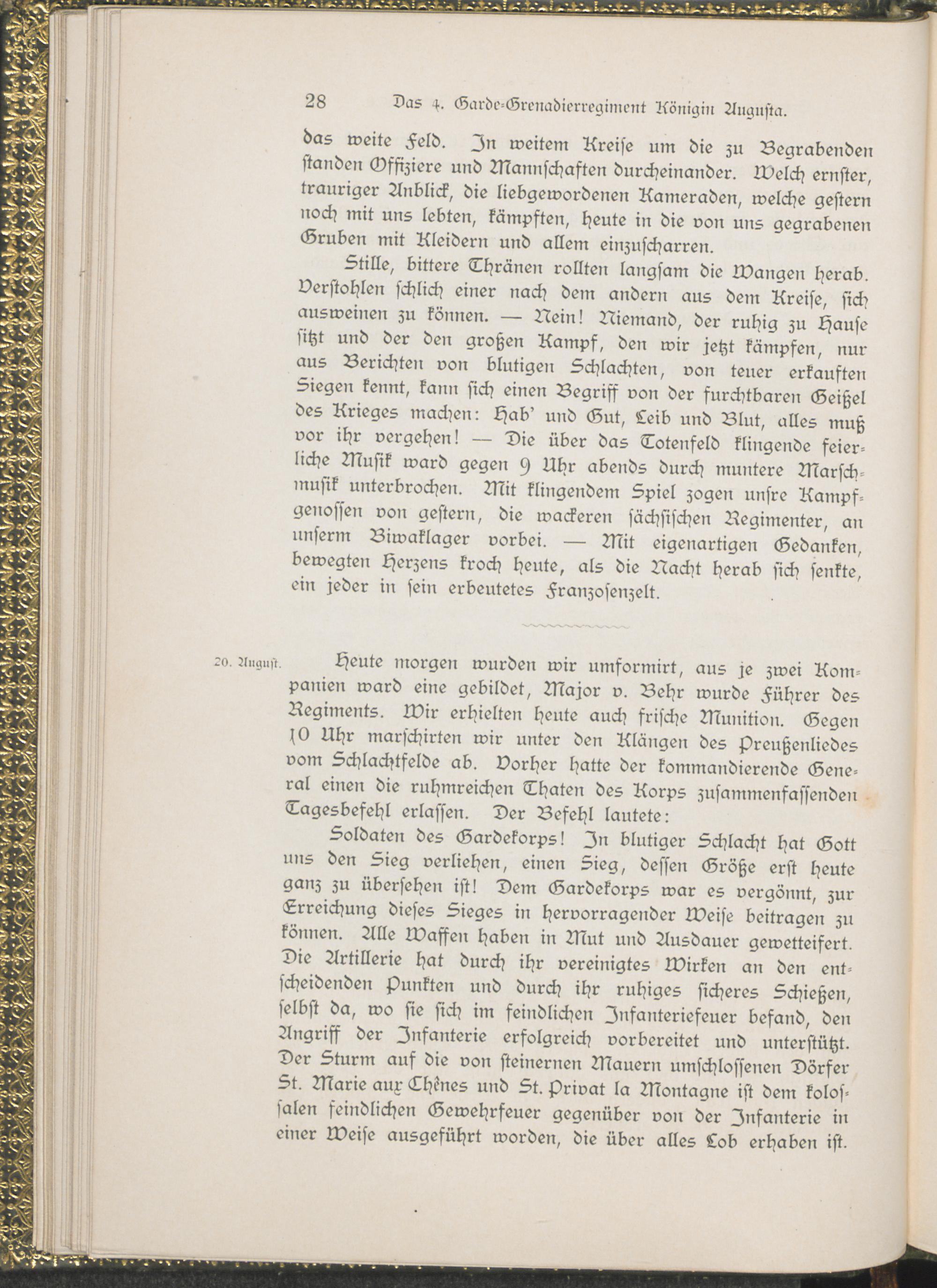 28 Das 4. Garde-Grenadierregiment Königin Augusta.

das weite Feld. In weitem Kreise um die zu Begrabenden standen Offiziere und Mannschaften durcheinander. Welch ernster, trauriger Anblick, die liebgewordenen Kameraden, welche gestern noch mit uns lebten, kämpften, heute in die von uns gegrabenen Gruben mit Kleidern und allem einzuscharren.

Stille, bittere Thränen rollten langsam die Wangen herab. Verstohlen schlich einer nach dem andern aus dem Kreise, sich ausweinen zu können. — Nein! Niemand, der ruhig zu Hause sitzt und der den großen Kampf, den wir jetzt kämpfen, nur aus Berichten von blutigen Schlachten, von teuer erkauften Siegen kennt, kann sich einen Begriff von der furchtbaren Geißel des Krieges machen: Hab' und Gut, Leib und Blut, alles muß vor ihr vergehen! — Die über das Totenfeld klingende feierliche Musik ward gegen 9 Uhr abends durch muntere Marschmusik unterbrochen. Mit klingendem Spiel zogen unsre Kampfgenossen von gestern, die wackeren sächsischen Regimenter, an unserm Biwaklager vorbei. — Mit eigenartigen Gedanken, bewegten Herzens kroch heute, als die Nacht herab sich senkte, ein jeder in sein erbeutetes Franzosenzelt.

20. August. Heute morgen wurden wir umformirt, aus je zwei Kompanien ward eine gebildet, Major v. Behr wurde Führer des Regiments. Wir erhielten heute auch frische Munition. Gegen 10 Uhr marschirten wir unter den Klängen des Preußenliedes vom Schlachtfelde ab. Vorher hatte der kommandierende General einen die ruhmreichen Thaten des Korps zusammenfassenden Tagesbefehl erlassen. Der Befehl lautete:

Soldaten des Gardekorps! In blutiger Schlacht hat Gott uns den Sieg verliehen, einen Sieg, dessen Größe erst heute ganz zu übersehen ist! Dem Gardekorps war es vergönnt, zur Erreichung dieses Sieges in hervorragender Weise beitragen zu können. Alle Waffen haben in Mut und Ausdauer gewetteifert. Die Artillerie hat durch ihr vereinigtes Wirken an den entscheidenden Punkten und durch ihr ruhiges sicheres Schießen, selbst da, wo sie sich im feindlichen Infanteriefeuer befand, den Angriff der Infanterie erfolgreich vorbereitet und unterstützt. Der Sturm auf die von steinernen Mauern umschlossenen Dörfer St. Marie aux Chênes und St. Privat la Montagne ist dem kolossalen feindlichen Gewehrfeuer gegenüber von der Infanterie in einer Weise ausgeführt worden, die über alles Lob erhaben ist.